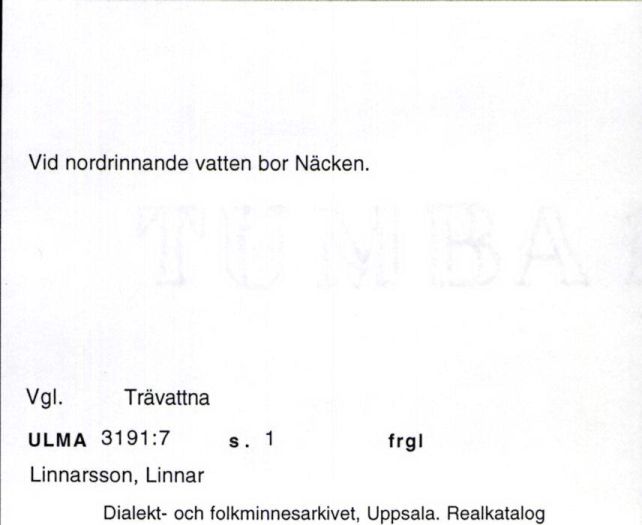 Vid nordrinnande vatten bor Näcken.

Vgl. Trävattna

ULMA 3191:7 s. 1 frgl

Linnarsson, Linnar

Dialekt- och folkminnesarkivet, Uppsala. Realkatalog